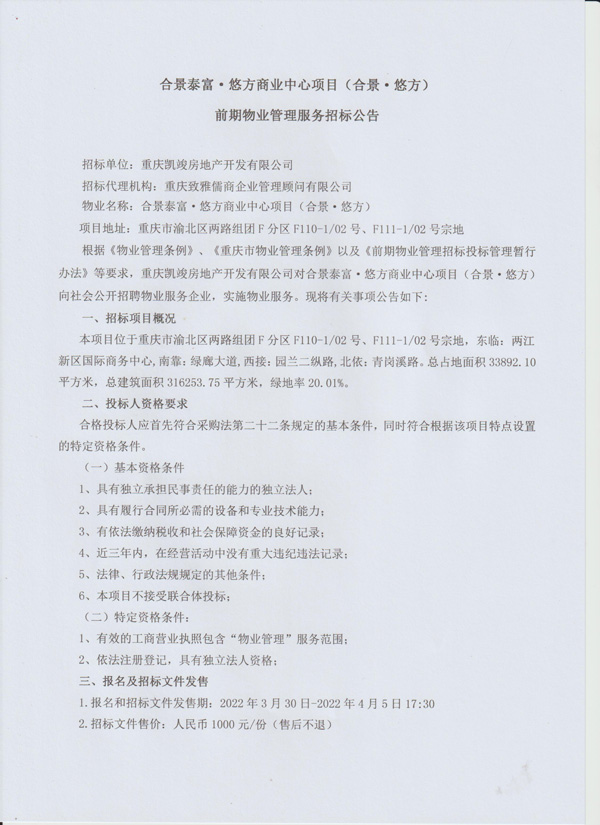 合景泰富·悠方商业中心项目（合景·悠方）

前期物业管理服务招标公告

招标单位：重庆凯竣房地产开发有限公司

招标代理机构：重庆致雅儒商企业管理顾问有限公司

物业名称：合景泰富·悠方商业中心项目（合景·悠方）

项目地址：重庆市渝北区两路组团 F 分区 F110-1/02 号、F111-1/02 号宗地

根据《物业管理条例》、《重庆市物业管理条例》以及《前期物业管理招标投标管理暂行办法》等要求，重庆凯竣房地产开发有限公司对合景泰富·悠方商业中心项目（合景·悠方）向社会公开招聘物业服务企业，实施物业服务。现将有关事项公告如下：

一、招标项目概况

本项目位于重庆市渝北区两路组团 F 分区 F110-1/02 号、F111-1/02 号宗地，东临：两江新区国际商务中心，南靠：绿廊大道，西接：园兰二纵路，北依：青岗溪路。总占地面积 33892.10 平方米，总建筑面积 316253.75 平方米，绿地率 20.01%。

二、投标人资格要求

合格投标人应首先符合采购法第二十二条规定的基本条件，同时符合根据该项目特点设置的特定资格条件。

（一）基本资格条件

1、具有独立承担民事责任的能力的独立法人；

2、具有履行合同所必需的设备和专业技术能力；

3、有依法缴纳税收和社会保障资金的良好记录；

4、近三年内，在经营活动中没有重大违纪违法记录；

5、法律、行政法规规定的其他条件；

6、本项目不接受联合体投标；

（二）特定资格条件：

1、有效的工商营业执照包含“物业管理”服务范围；

2、依法注册登记，具有独立法人资格；

三、报名及招标文件发售

1.报名和招标文件发售期：2022 年 3 月 30 日-2022 年 4 月 5 日 17:30

2.招标文件售价：人民币 1000 元/份（售后不退）